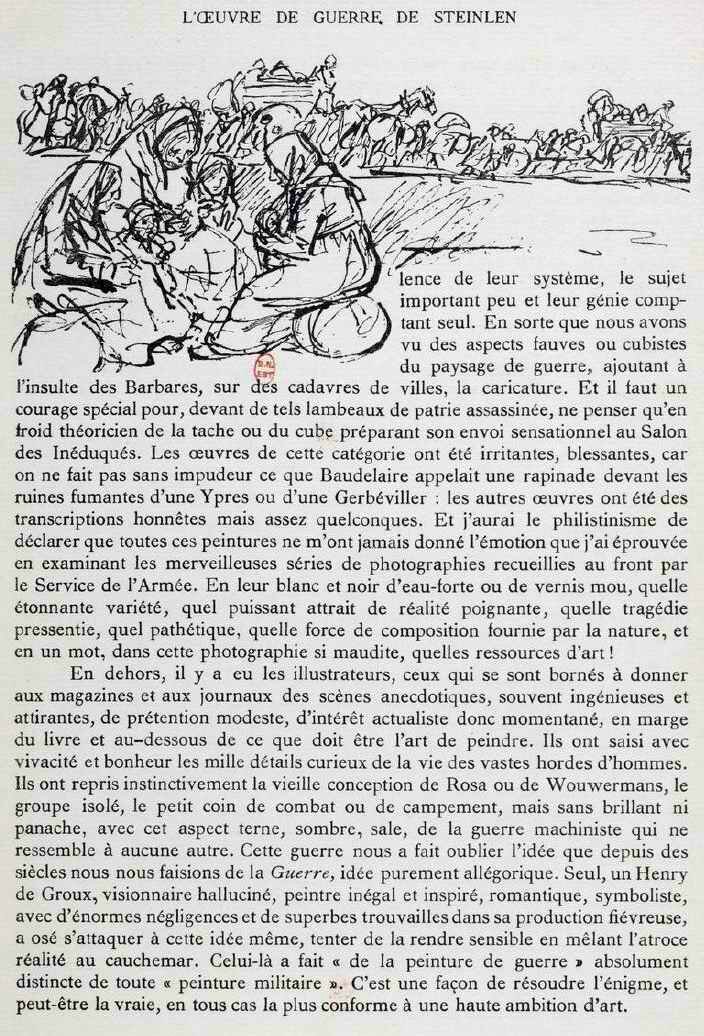 L'ŒUVRE DE GUERRE DE STEINLEN

lence de leur système, le sujet important peu et leur génie comptant seul. En sorte que nous avons vu des aspects fauves ou cubistes du paysage de guerre, ajoutant à l'insulte des Barbares, sur des cadavres de villes, la caricature. Et il faut un courage spécial pour, devant de tels lambeaux de patrie assassinée, ne penser qu'en froid théoricien de la tache ou du cube préparant son envoi sensationnel au Salon des Inéduqués. Les œuvres de cette catégorie ont été irritantes, blessantes, car on ne fait pas sans impudeur ce que Baudelaire appelait une rapinade devant les ruines fumantes d'une Ypres ou d'une Gerbéviller : les autres œuvres ont été des transcriptions honnêtes mais assez quelconques. Et j'aurai le philistinisme de déclarer que toutes ces peintures ne m'ont jamais donné l'émotion que j'ai éprouvée en examinant les merveilleuses séries de photographies recueillies au front par le Service de l'Armée. En leur blanc et noir d'eau-forte ou de vernis mou, quelle étonnante variété, quel puissant attrait de réalité poignante, quelle tragédie pressentie, quel pathétique, quelle force de composition fournie par la nature, et en un mot, dans cette photographie si maudite, quelles ressources d'art !

En dehors, il y a eu les illustrateurs, ceux qui se sont bornés à donner aux magazines et aux journaux des scènes anecdotiques, souvent ingénieuses et attirantes, de prétention modeste, d'intérêt actualiste donc momentané, en marge du livre et au-dessous de ce que doit être l'art de peindre. Ils ont saisi avec vivacité et bonheur les mille détails curieux de la vie des vastes hordes d'hommes. Ils ont repris instinctivement la vieille conception de Rosa ou de Wouwermans, le groupe isolé, le petit coin de combat ou de campement, mais sans brillant ni panache, avec cet aspect terne, sombre, sale, de la guerre machiniste qui ne ressemble à aucune autre. Cette guerre nous a fait oublier l'idée que depuis des siècles nous nous faisions de la Guerre, idée purement allégorique. Seul, un Henry de Groux, visionnaire halluciné, peintre inégal et inspiré, romantique, symboliste, avec d'énormes négligences et de superbes trouvailles dans sa production fiévreuse, a osé s'attaquer à cette idée même, tenter de la rendre sensible en mêlant l'atroce réalité au cauchemar. Celui-là a fait « de la peinture de guerre » absolument distincte de toute « peinture militaire ». C'est une façon de résoudre l'énigme, et peut-être la vraie, en tous cas la plus conforme à une haute ambition d'art.